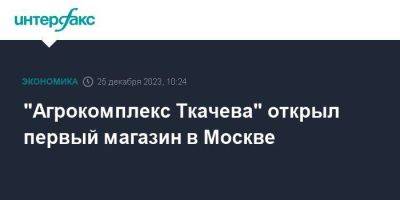 интерфакс

ЭКОНОМИКА 25 декабря 2023, 10:24

"Агрокомплекс Ткачева" открыл первый магазин в Москве